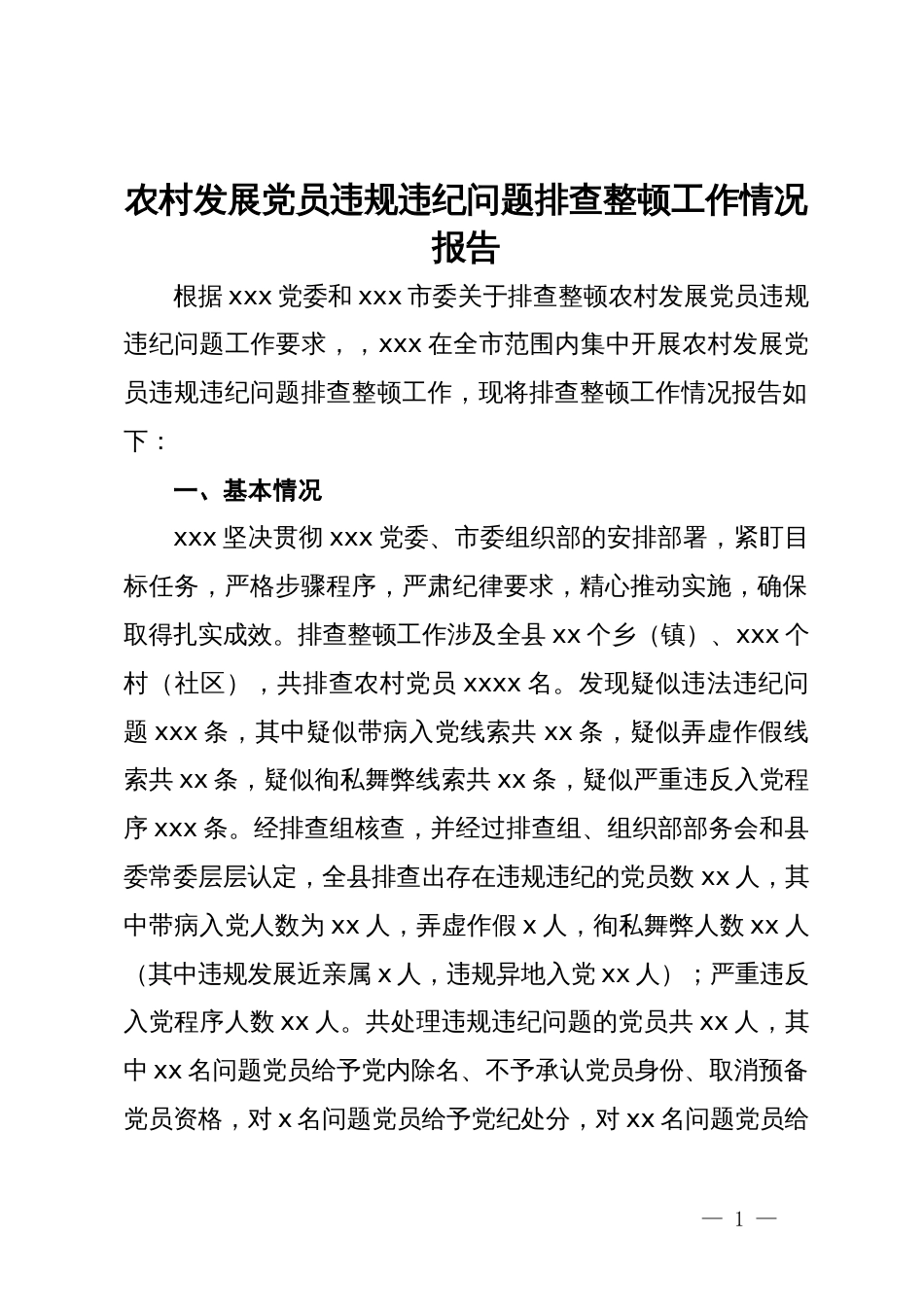 农村发展党员违规违纪问题排查整顿工作情况报告

根据 xxx 党委和 xxx 市委关于排查整顿农村发展党员违规违纪问题工作要求，，xxx 在全市范围内集中开展农村发展党员违规违纪问题排查整顿工作，现将排查整顿工作情况报告如下：

一、基本情况

xxx 坚决贯彻 xxx 党委、市委组织部的安排部署，紧盯目标任务，严格步骤程序，严肃纪律要求，精心推动实施，确保取得扎实成效。排查整顿工作涉及全县 xx 个乡（镇）、xxx 个村（社区），共排查农村党员 xxxx 名。发现疑似违法违纪问题 xxx 条，其中疑似带病入党线索共 xx 条，疑似弄虚作假线索共 xx 条，疑似徇私舞弊线索共 xx 条，疑似严重违反入党程序 xxx 条。经排查组核查，并经过排查组、组织部部务会和县委常委层层认定，全县排查出存在违规违纪的党员数 xx 人，其中带病入党人数为 xx 人，弄虚作假 x 人，徇私舞弊人数 xx 人（其中违规发展近亲属 x 人，违规异地入党 xx 人）；严重违反入党程序人数 xx 人。共处理违规违纪问题的党员共 xx 人，其中 xx 名问题党员给予党内除名、不予承认党员身份、取消预备党员资格，对 x 名问题党员给予党纪处分，对 xx 名问题党员给

— 1 —